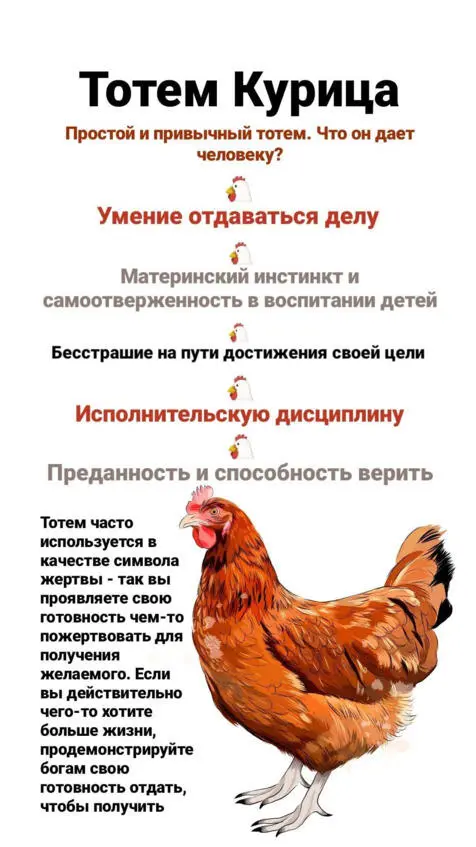 Тотем Курица

Простой и привычный тотем. Что он дает человеку?

Умение отдаваться делу

Материнский инстинкт и самоотверженность в воспитании детей

Бесстрашие на пути достижения своей цели

Исполнительскую дисциплину

Преданность и способность верить

Тотем часто используется в качестве символа жертвы - так вы проявляете свою готовность чем-то пожертвовать для получения желаемого. Если вы действительно чего-то хотите больше жизни, продемонстрируйте богам свою готовность отдать, чтобы получить